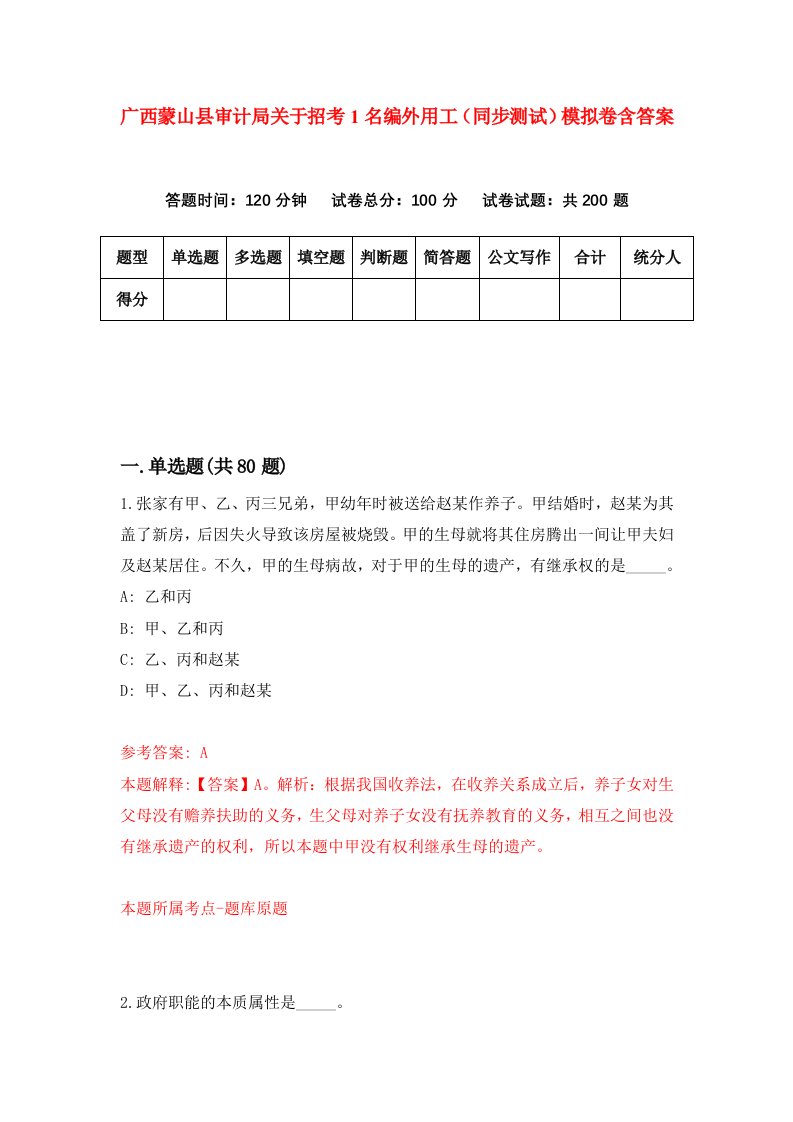 广西蒙山县审计局关于招考1名编外用工（同步测试）模拟卷含答案

答题时间：120分钟　试卷总分：100分　试卷试题：共200题

| 题型 | 单选题 | 多选题 | 填空题 | 判断题 | 简答题 | 公文写作 | 合计 | 统分人 |
|---|---|---|---|---|---|---|---|---|
| 得分 | | | | | | | | |

一.单选题(共80题)

1.张家有甲、乙、丙三兄弟，甲幼年时被送给赵某作养子。甲结婚时，赵某为其盖了新房，后因失火导致该房屋被烧毁。甲的生母就将其住房腾出一间让甲夫妇及赵某居住。不久，甲的生母病故，对于甲的生母的遗产，有继承权的是_____。

A: 乙和丙

B: 甲、乙和丙

C: 乙、丙和赵某

D: 甲、乙、丙和赵某

参考答案: A

本题解释:【答案】A。解析：根据我国收养法，在收养关系成立后，养子女对生父母没有赡养扶助的义务，生父母对养子女没有抚养教育的义务，相互之间也没有继承遗产的权利，所以本题中甲没有权利继承生母的遗产。

本题所属考点-题库原题

2.政府职能的本质属性是_____。